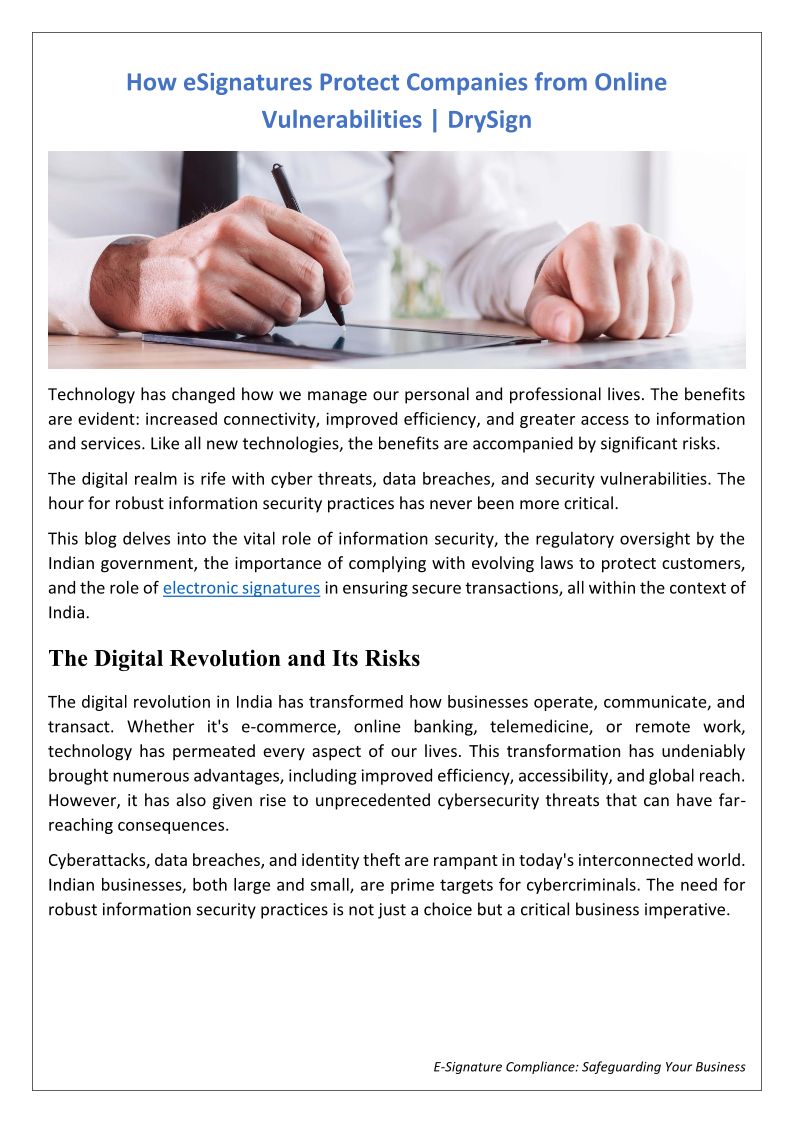 How eSignatures Protect Companies from Online Vulnerabilities | DrySign

Technology has changed how we manage our personal and professional lives. The benefits are evident: increased connectivity, improved efficiency, and greater access to information and services. Like all new technologies, the benefits are accompanied by significant risks.

The digital realm is rife with cyber threats, data breaches, and security vulnerabilities. The hour for robust information security practices has never been more critical.

This blog delves into the vital role of information security, the regulatory oversight by the Indian government, the importance of complying with evolving laws to protect customers, and the role of electronic signatures in ensuring secure transactions, all within the context of India.

The Digital Revolution and Its Risks

The digital revolution in India has transformed how businesses operate, communicate, and transact. Whether it's e-commerce, online banking, telemedicine, or remote work, technology has permeated every aspect of our lives. This transformation has undeniably brought numerous advantages, including improved efficiency, accessibility, and global reach. However, it has also given rise to unprecedented cybersecurity threats that can have far-reaching consequences.

Cyberattacks, data breaches, and identity theft are rampant in today's interconnected world. Indian businesses, both large and small, are prime targets for cybercriminals. The need for robust information security practices is not just a choice but a critical business imperative.

E-Signature Compliance: Safeguarding Your Business